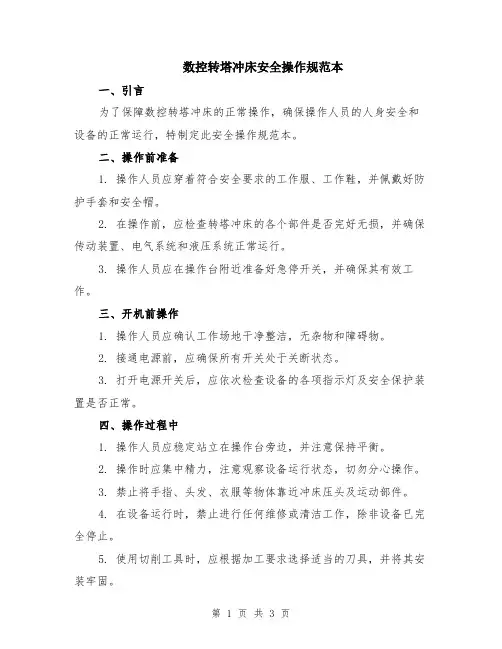 数控转塔冲床安全操作规范本

一、引言

为了保障数控转塔冲床的正常操作，确保操作人员的人身安全和设备的正常运行，特制定此安全操作规范本。

二、操作前准备

1. 操作人员应穿着符合安全要求的工作服、工作鞋，并佩戴好防护手套和安全帽。

2. 在操作前，应检查转塔冲床的各个部件是否完好无损，并确保传动装置、电气系统和液压系统正常运行。

3. 操作人员应在操作台附近准备好急停开关，并确保其有效工作。

三、开机前操作

1. 操作人员应确认工作场地干净整洁，无杂物和障碍物。

2. 接通电源前，应确保所有开关处于关断状态。

3. 打开电源开关后，应依次检查设备的各项指示灯及安全保护装置是否正常。

四、操作过程中

1. 操作人员应稳定站立在操作台旁边，并注意保持平衡。

2. 操作时应集中精力，注意观察设备运行状态，切勿分心操作。

3. 禁止将手指、头发、衣服等物体靠近冲床压头及运动部件。

4. 在设备运行时，禁止进行任何维修或清洁工作，除非设备已完全停止。

5. 使用切削工具时，应根据加工要求选择适当的刀具，并将其安装牢固。

第 1 页 共 3 页